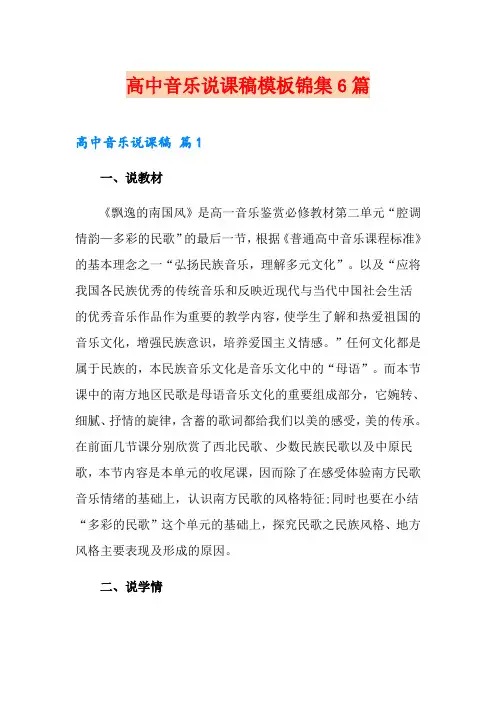 高中音乐说课稿模板锦集6篇

高中音乐说课稿 篇1

一、说教材

《飘逸的南国风》是高一音乐鉴赏必修教材第二单元“腔调情韵—多彩的民歌”的最后一节，根据《普通高中音乐课程标准》的基本理念之一“弘扬民族音乐，理解多元文化”。以及“应将我国各民族优秀的传统音乐和反映近现代与当代中国社会生活的优秀音乐作品作为重要的教学内容，使学生了解和热爱祖国的音乐文化，增强民族意识，培养爱国主义情感。”任何文化都是属于民族的，本民族音乐文化是音乐文化中的“母语”。而本节课中的南方地区民歌是母语音乐文化的重要组成部分，它婉转、细腻、抒情的旋律，含蓄的歌词都给我们以美的感受，美的传承。在前面几节课分别欣赏了西北民歌、少数民族民歌以及中原民歌，本节内容是本单元的收尾课，因而除了在感受体验南方民歌音乐情绪的基础上，认识南方民歌的风格特征;同时也要在小结“多彩的民歌”这个单元的基础上，探究民歌之民族风格、地方风格主要表现及形成的原因。

二、说学情